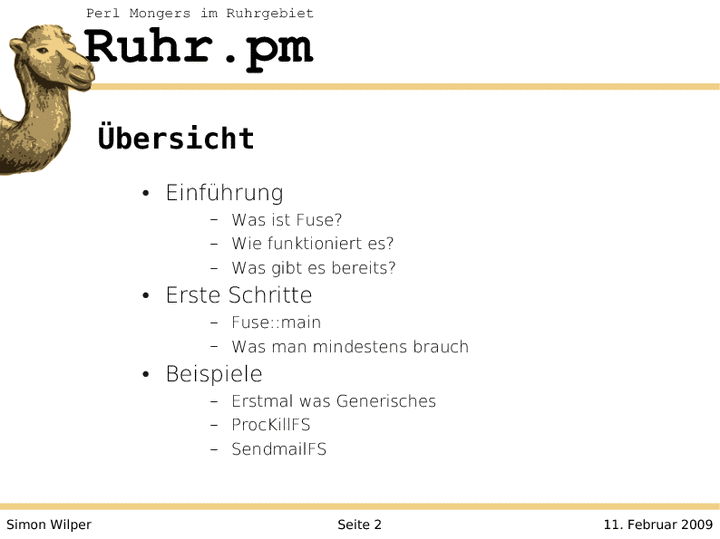 Perl Mongers im Ruhrgebiet

Ruhr.pm

Übersicht

• Einführung
- Was ist Fuse?
- Wie funktioniert es?
- Was gibt es bereits?
• Erste Schritte
- Fuse::main
- Was man mindestens brauch
• Beispiele
- Erstmal was Generisches
- ProcKillFS
- SendmailFS

Simon Wilper Seite 2 11. Februar 2009